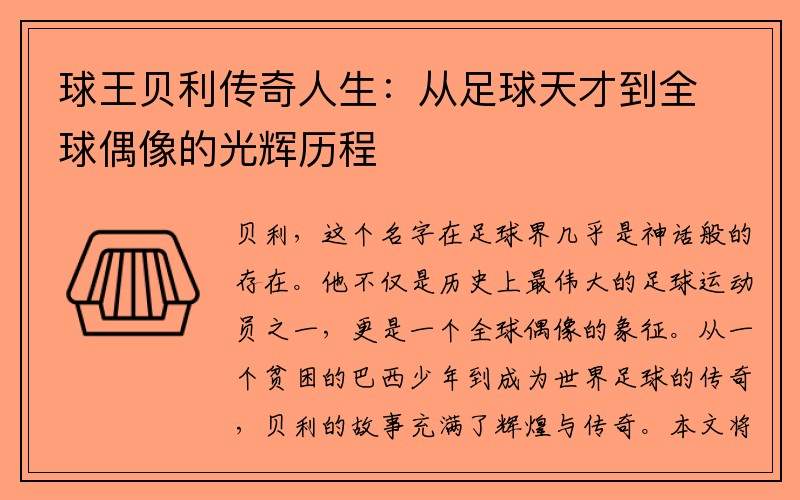 球王贝利传奇人生：从足球天才到全球偶像的光辉历程

贝利，这个名字在足球界几乎是神话般的存在。他不仅是历史上最伟大的足球运动员之一，更是一个全球偶像的象征。从一个贫困的巴西少年到成为世界足球的传奇，贝利的故事充满了辉煌与传奇。本文将